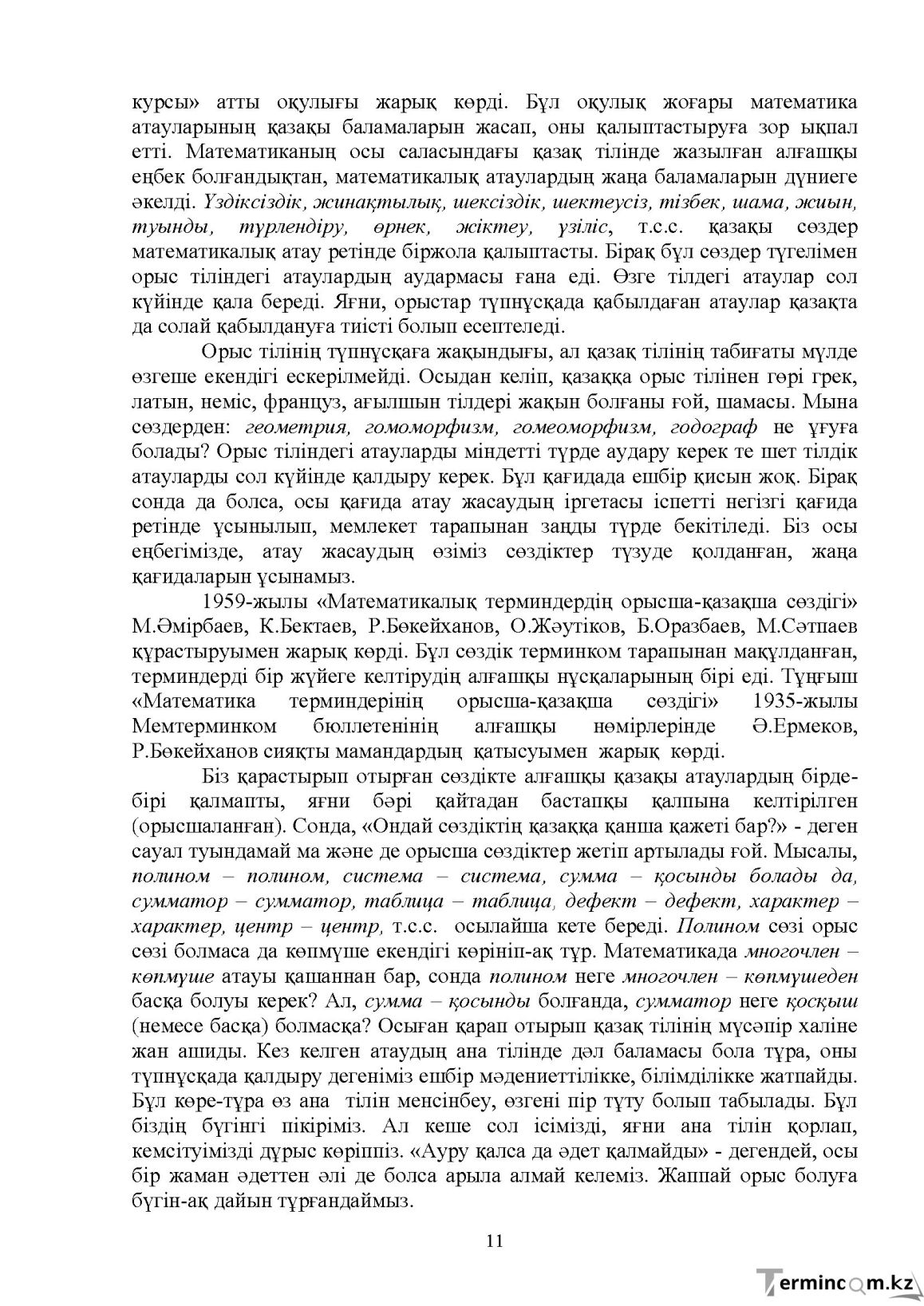 курсы» атты оқулығы жарық көрді. Бұл оқулық жоғары математика атауларының қазақы баламаларын жасап, оны қалыптастыруға зор ықпал етті. Математиканың осы саласындағы қазақ тілінде жазылған алғашқы еңбек болғандықтан, математикалық атаулардың жаңа баламаларын дүниеге әкелді. Үздіксіздік, жинақтылық, шексіздік, шектеусіз, тізбек, шама, жиын, туынды, түрлендіру, өрнек, жіктеу, үзіліс, т.с.с. қазақы сөздер математикалық атау ретінде біржола қалыптасты. Бірақ бұл сөздер түгелімен орыс тіліндегі атаулардың аудармасы ғана еді. Өзге тілдегі атаулар сол күйінде қала береді. Яғни, орыстар түпнұсқада қабылдаған атаулар қазақта да солай қабылдануға тиісті болып есептеледі.

Орыс тілінің түпнұсқаға жақындығы, ал қазақ тілінің табиғаты мүлде өзгеше екендігі ескерілмейді. Осыдан келіп, қазаққа орыс тілінен гөрі грек, латын, неміс, француз, ағылшын тілдері жақын болғаны ғой, шамасы. Мына сөздерден: геометрия, гомоморфизм, гомеоморфизм, годограф не ұғуға болады? Орыс тіліндегі атауларды міндетті түрде аудару керек те шет тілдік атауларды сол күйінде қалдыру керек. Бұл қағидада ешбір қисын жоқ. Бірақ сонда да болса, осы қағида атау жасаудың іргетасы іспетті негізгі қағида ретінде ұсынылып, мемлекет тарапынан заңды түрде бекітіледі. Біз осы еңбегімізде, атау жасаудың өзіміз сөздіктер түзуде қолданған, жаңа қағидаларын ұсынамыз.

1959-жылы «Математикалық терминдердің орысша-қазақша сөздігі» М.Әмірбаев, К.Бектаев, Р.Бөкейханов, О.Жәутіков, Б.Оразбаев, М.Сәтпаев құрастыруымен жарық көрді. Бұл сөздік терминком тарапынан мақұлданған, терминдерді бір жүйеге келтірудің алғашқы нұсқаларының бірі еді. Тұңғыш «Математика терминдерінің орысша-қазақша сөздігі» 1935-жылы Мемтерминком бюллетенінің алғашқы нөмірлерінде Ә.Ермеков, Р.Бөкейханов сияқты мамандардың қатысуымен жарық көрді.

Біз қарастырып отырған сөздікте алғашқы қазақы атаулардың бірде-бірі қалмапты, яғни бәрі қайтадан бастапқы қалпына келтірілген (орысшаланған). Сонда, «Ондай сөздіктің қазаққа қанша қажеті бар?» - деген сауал туындамай ма және де орысша сөздіктер жетіп артылады ғой. Мысалы, полином – полином, система – система, сумма – қосынды болады да, сумматор – сумматор, таблица – таблица, дефект – дефект, характер – характер, центр – центр, т.с.с. осылайша кете береді. Полином сөзі орыс сөзі болмаса да көпмүше екендігі көрініп-ақ тұр. Математикада многочлен – көпмүше атауы қашаннан бар, сонда полином неге многочлен – көпмүшеден басқа болуы керек? Ал, сумма – қосынды болғанда, сумматор неге қосқыш (немесе басқа) болмасқа? Осыған қарап отырып қазақ тілінің мүсәпір халіне жан ашиды. Кез келген атаудың ана тілінде дәл баламасы бола тұра, оны түпнұсқада қалдыру дегеніміз ешбір мәдениеттілікке, білімділікке жатпайды. Бұл көре-тұра өз ана тілін менсінбеу, өзгені пір тұту болып табылады. Бұл біздің бүгінгі пікіріміз. Ал кеше сол ісімізді, яғни ана тілін қорлап, кемсітуімізді дұрыс көріппіз. «Ауру қалса да әдет қалмайды» - дегендей, осы бір жаман әдеттен әлі де болса арыла алмай келеміз. Жаппай орыс болуға бүгін-ақ дайын тұрғандаймыз.

11

Termincom.kz